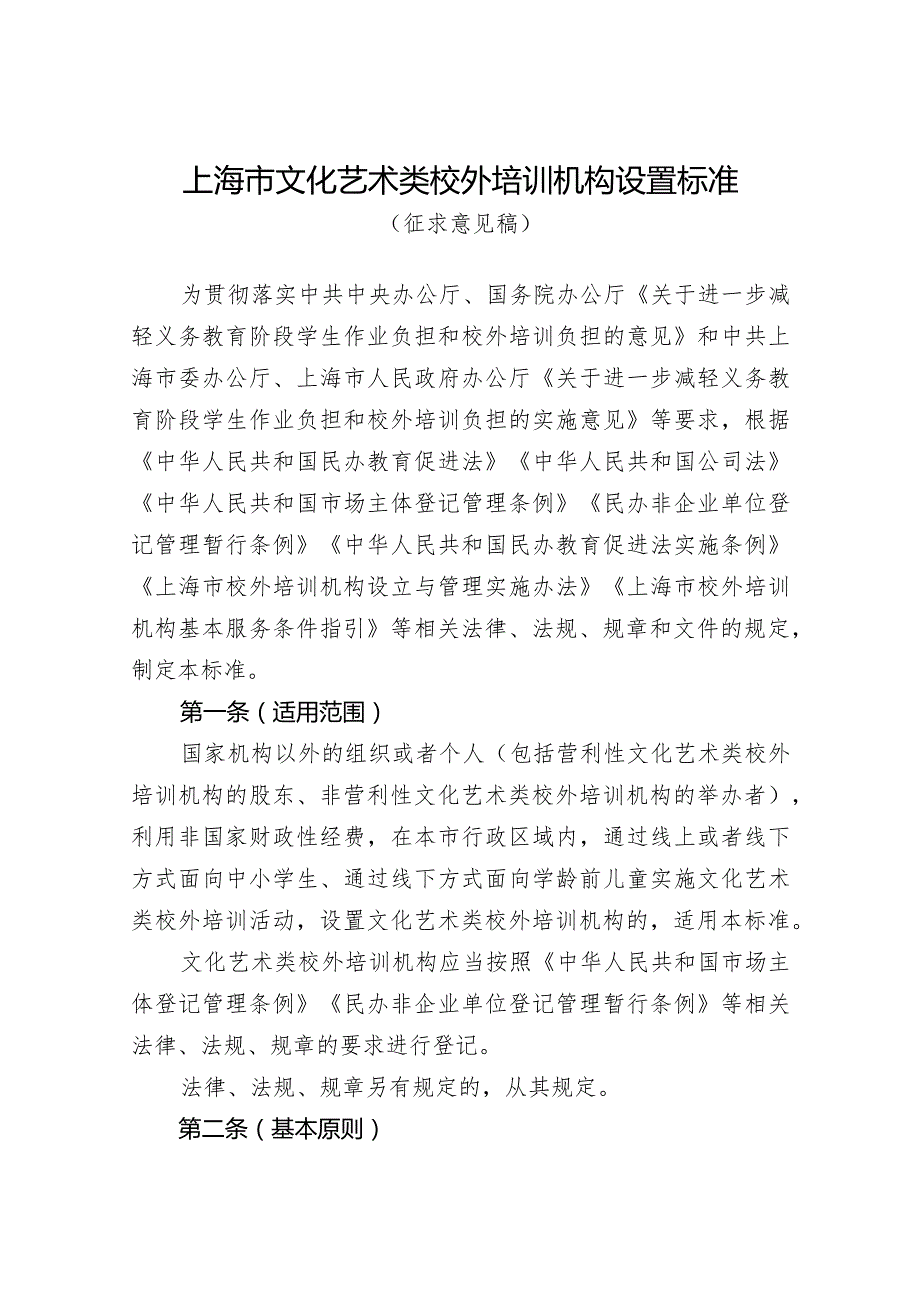 上海市文化艺术类校外培训机构设置标准

（征求意见稿）

为贯彻落实中共中央办公厅、国务院办公厅《关于进一步减轻义务教育阶段学生作业负担和校外培训负担的意见》和中共上海市委办公厅、上海市人民政府办公厅《关于进一步减轻义务教育阶段学生作业负担和校外培训负担的实施意见》等要求，根据《中华人民共和国民办教育促进法》《中华人民共和国公司法》《中华人民共和国市场主体登记管理条例》《民办非企业单位登记管理暂行条例》《中华人民共和国民办教育促进法实施条例》《上海市校外培训机构设立与管理实施办法》《上海市校外培训机构基本服务条件指引》等相关法律、法规、规章和文件的规定，制定本标准。

第一条（适用范围）

国家机构以外的组织或者个人（包括营利性文化艺术类校外培训机构的股东、非营利性文化艺术类校外培训机构的举办者），利用非国家财政性经费，在本市行政区域内，通过线上或者线下方式面向中小学生、通过线下方式面向学龄前儿童实施文化艺术类校外培训活动，设置文化艺术类校外培训机构的，适用本标准。

文化艺术类校外培训机构应当按照《中华人民共和国市场主体登记管理条例》《民办非企业单位登记管理暂行条例》等相关法律、法规、规章的要求进行登记。

法律、法规、规章另有规定的，从其规定。

第二条（基本原则）